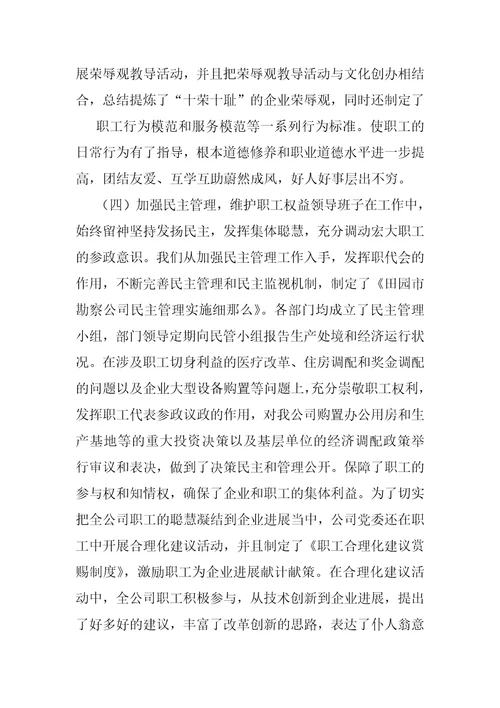 展荣辱观教导活动，并且把荣辱观教导活动与文化创办相结合，总结提炼了“十荣十耻”的企业荣辱观，同时还制定了

职工行为模范和服务模范等一系列行为标准。使职工的日常行为有了指导，根本道德修养和职业道德水平进一步提高，团结友爱、互学互助蔚然成风，好人好事层出不穷。

（四）加强民主管理，维护职工权益领导班子在工作中，始终留神坚持发扬民主，发挥集体聪慧，充分调动宏大职工的参政意识。我们从加强民主管理工作入手，发挥职代会的作用，不断完善民主管理和民主监视机制，制定了《田园市勘察公司民主管理实施细那么》。各部门均成立了民主管理小组，部门领导定期向民管小组报告生产处境和经济运行状况。在涉及职工切身利益的医疗改革、住房调配和奖金调配的问题以及企业大型设备购置等问题上，充分崇敬职工权利，发挥职工代表参政议政的作用，对我公司购置办公用房和生产基地等的重大投资决策以及基层单位的经济调配政策举行审议和表决，做到了决策民主和管理公开。保障了职工的参与权和知情权，确保了企业和职工的集体利益。为了切实把全公司职工的聪慧凝结到企业进展当中，公司党委还在职工中开展合理化建议活动，并且制定了《职工合理化建议赏赐制度》，激励职工为企业进展献计献策。在合理化建议活动中，全公司职工积极参与，从技术创新到企业进展，提出了好多好的建议，丰富了改革创新的思路，表达了仆人翁意